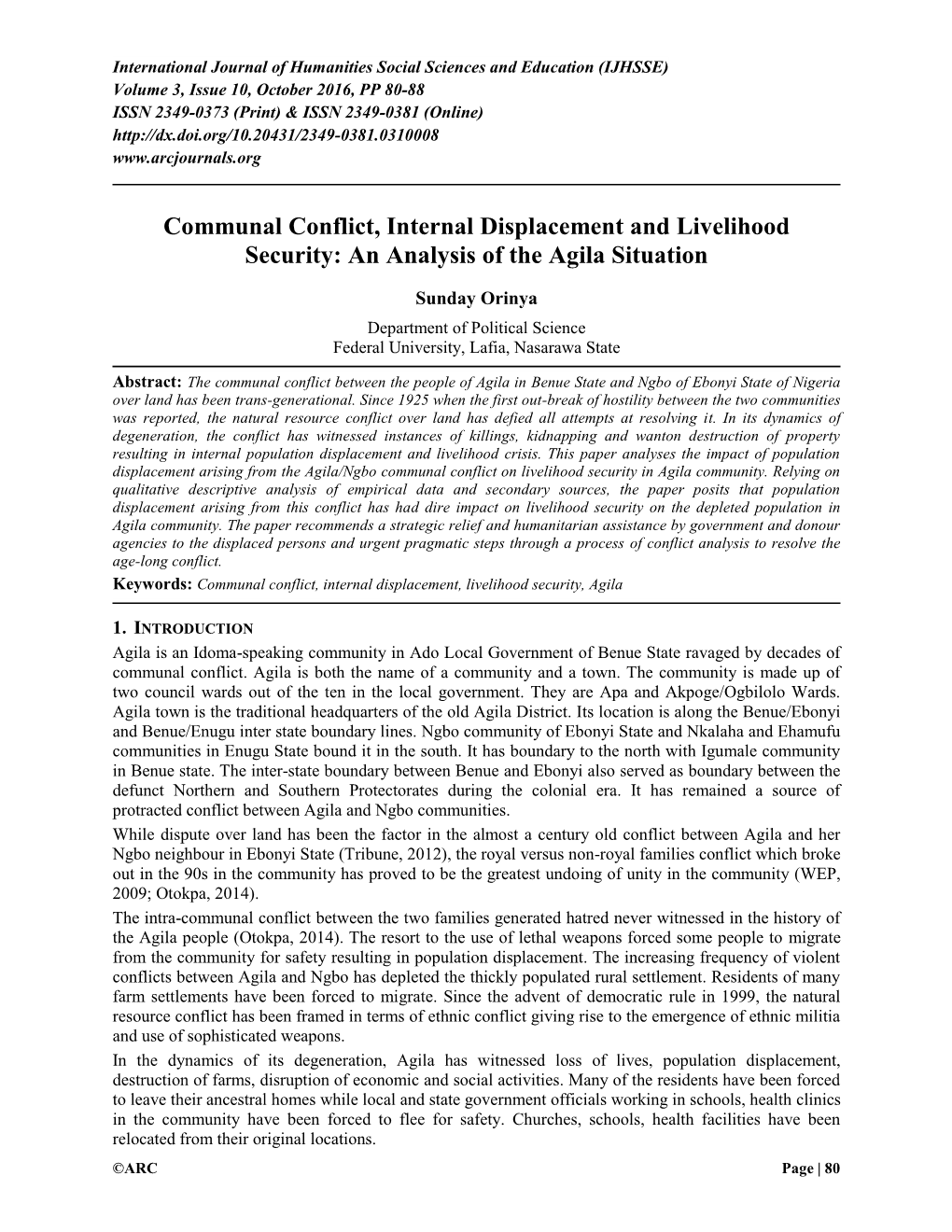 International Journal of Humanities Social Sciences and Education (IJHSSE)
Volume 3, Issue 10, October 2016, PP 80-88
ISSN 2349-0373 (Print) & ISSN 2349-0381 (Online)
http://dx.doi.org/10.20431/2349-0381.0310008
www.arcjournals.org

Communal Conflict, Internal Displacement and Livelihood Security: An Analysis of the Agila Situation

Sunday Orinya
Department of Political Science
Federal University, Lafia, Nasarawa State

Abstract: The communal conflict between the people of Agila in Benue State and Ngbo of Ebonyi State of Nigeria over land has been trans-generational. Since 1925 when the first out-break of hostility between the two communities was reported, the natural resource conflict over land has defied all attempts at resolving it. In its dynamics of degeneration, the conflict has witnessed instances of killings, kidnapping and wanton destruction of property resulting in internal population displacement and livelihood crisis. This paper analyses the impact of population displacement arising from the Agila/Ngbo communal conflict on livelihood security in Agila community. Relying on qualitative descriptive analysis of empirical data and secondary sources, the paper posits that population displacement arising from this conflict has had dire impact on livelihood security on the depleted population in Agila community. The paper recommends a strategic relief and humanitarian assistance by government and donour agencies to the displaced persons and urgent pragmatic steps through a process of conflict analysis to resolve the age-long conflict.
Keywords: Communal conflict, internal displacement, livelihood security, Agila

1. INTRODUCTION
Agila is an Idoma-speaking community in Ado Local Government of Benue State ravaged by decades of communal conflict. Agila is both the name of a community and a town. The community is made up of two council wards out of the ten in the local government. They are Apa and Akpoge/Ogbilolo Wards. Agila town is the traditional headquarters of the old Agila District. Its location is along the Benue/Ebonyi and Benue/Enugu inter state boundary lines. Ngbo community of Ebonyi State and Nkalaha and Ehamufu communities in Enugu State bound it in the south. It has boundary to the north with Igumale community in Benue state. The inter-state boundary between Benue and Ebonyi also served as boundary between the defunct Northern and Southern Protectorates during the colonial era. It has remained a source of protracted conflict between Agila and Ngbo communities.
While dispute over land has been the factor in the almost a century old conflict between Agila and her Ngbo neighbour in Ebonyi State (Tribune, 2012), the royal versus non-royal families conflict which broke out in the 90s in the community has proved to be the greatest undoing of unity in the community (WEP, 2009; Otokpa, 2014).
The intra-communal conflict between the two families generated hatred never witnessed in the history of the Agila people (Otokpa, 2014). The resort to the use of lethal weapons forced some people to migrate from the community for safety resulting in population displacement. The increasing frequency of violent conflicts between Agila and Ngbo has depleted the thickly populated rural settlement. Residents of many farm settlements have been forced to migrate. Since the advent of democratic rule in 1999, the natural resource conflict has been framed in terms of ethnic conflict giving rise to the emergence of ethnic militia and use of sophisticated weapons.
In the dynamics of its degeneration, Agila has witnessed loss of lives, population displacement, destruction of farms, disruption of economic and social activities. Many of the residents have been forced to leave their ancestral homes while local and state government officials working in schools, health clinics in the community have been forced to flee for safety. Churches, schools, health facilities have been relocated from their original locations.
©ARC Page | 80